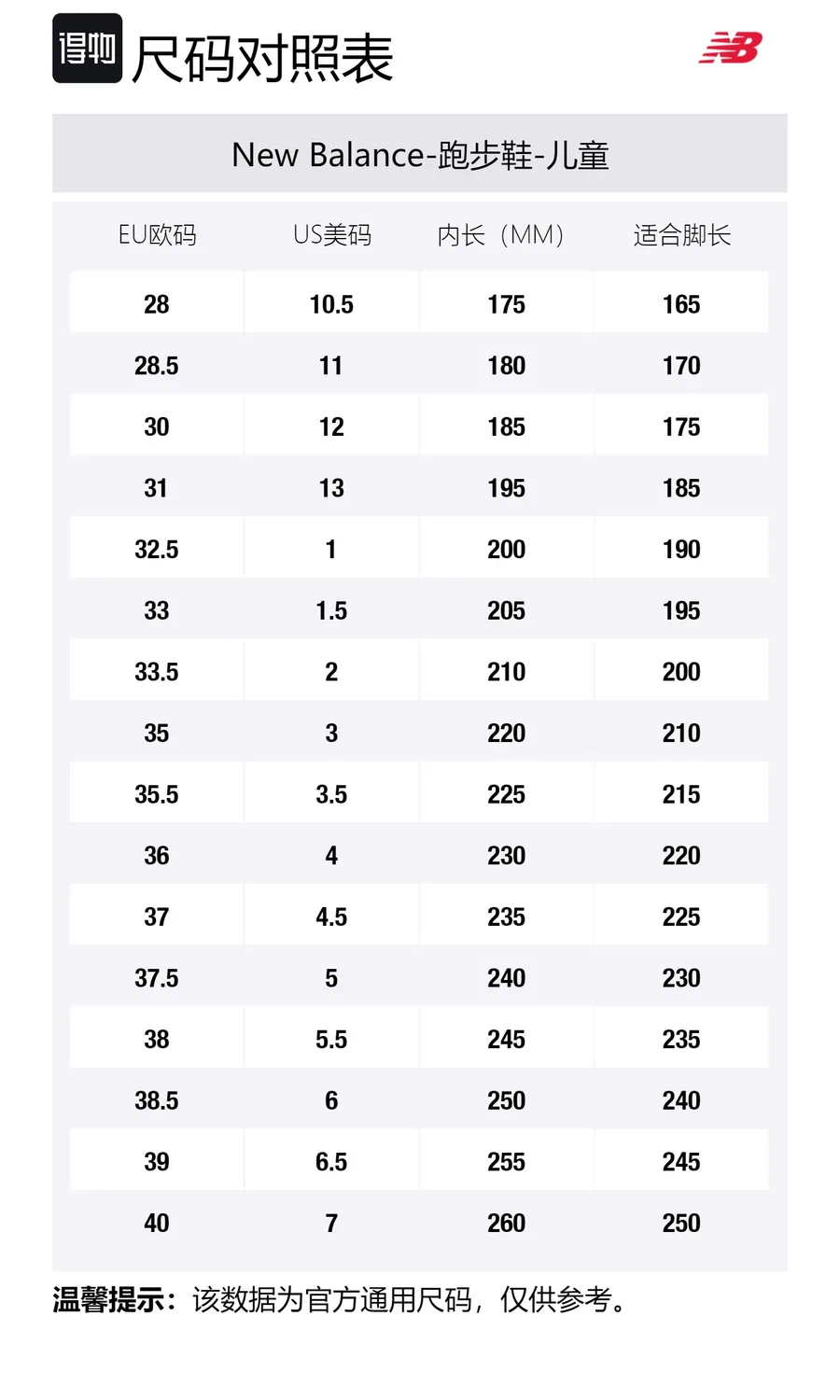 得物 尺码对照表

NB

New Balance-跑步鞋-儿童

| EU欧码 | US美码 | 内长（MM） | 适合脚长 |
|---|---|---|---|
| 28 | 10.5 | 175 | 165 |
| 28.5 | 11 | 180 | 170 |
| 30 | 12 | 185 | 175 |
| 31 | 13 | 195 | 185 |
| 32.5 | 1 | 200 | 190 |
| 33 | 1.5 | 205 | 195 |
| 33.5 | 2 | 210 | 200 |
| 35 | 3 | 220 | 210 |
| 35.5 | 3.5 | 225 | 215 |
| 36 | 4 | 230 | 220 |
| 37 | 4.5 | 235 | 225 |
| 37.5 | 5 | 240 | 230 |
| 38 | 5.5 | 245 | 235 |
| 38.5 | 6 | 250 | 240 |
| 39 | 6.5 | 255 | 245 |
| 40 | 7 | 260 | 250 |

温馨提示：该数据为官方通用尺码，仅供参考。